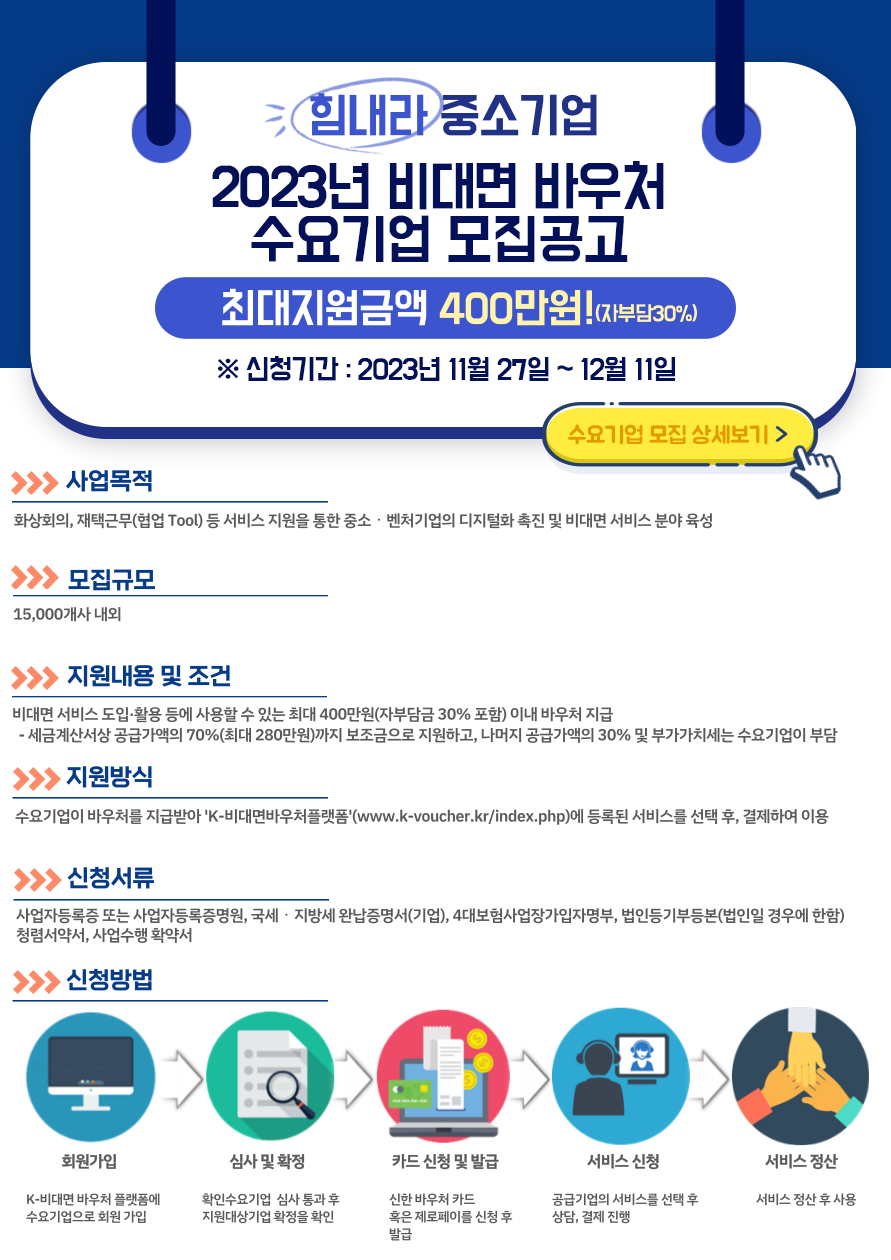 힘내라 중소기업

2023년 비대면 바우처
수요기업 모집공고

최대지원금액 400만원!(자부담30%)

※ 신청기간 : 2023년 11월 27일 ~ 12월 11일

수요기업 모집 상세보기 >

>>> 사업목적

화상회의, 재택근무(협업 Tool) 등 서비스 지원을 통한 중소 · 벤처기업의 디지털화 촉진 및 비대면 서비스 분야 육성

>>> 모집규모

15,000개사 내외

>>> 지원내용 및 조건

비대면 서비스 도입·활용 등에 사용할 수 있는 최대 400만원(자부담금 30% 포함) 이내 바우처 지급
- 세금계산서상 공급가액의 70%(최대 280만원)까지 보조금으로 지원하고, 나머지 공급가액의 30% 및 부가가치세는 수요기업이 부담

>>> 지원방식

수요기업이 바우처를 지급받아 'K-비대면바우처플랫폼'(www.k-voucher.kr/index.php)에 등록된 서비스를 선택 후, 결제하여 이용

>>> 신청서류

사업자등록증 또는 사업자등록증명원, 국세 · 지방세 완납증명서(기업), 4대보험사업장가입자명부, 법인등기부등본(법인일 경우에 한함)
청렴서약서, 사업수행 확약서

>>> 신청방법

회원가입

K-비대면 바우처 플랫폼에 수요기업으로 회원 가입

심사 및 확정

확인수요기업 심사 통과 후 지원대상기업 확정을 확인

카드 신청 및 발급

신한 바우처 카드 혹은 제로페이를 신청 후 발급

서비스 신청

공급기업의 서비스를 선택 후 상담, 결제 진행

서비스 정산

서비스 정산 후 사용